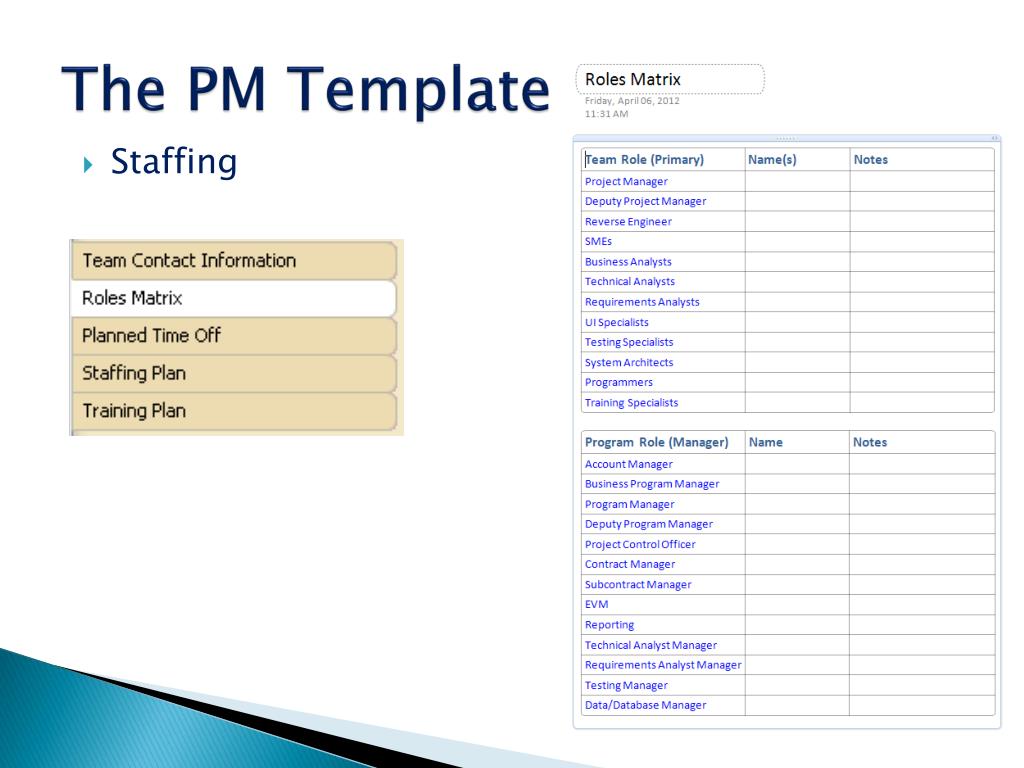 The PM Template

Staffing

Team Contact Information
Roles Matrix
Planned Time Off
Staffing Plan
Training Plan

Roles Matrix
Friday, April 06, 2012
11:31 AM

| Team Role (Primary) | Name(s) | Notes |
|---|---|---|
| Project Manager | | |
| Deputy Project Manager | | |
| Reverse Engineer | | |
| SMEs | | |
| Business Analysts | | |
| Technical Analysts | | |
| Requirements Analysts | | |
| UI Specialists | | |
| Testing Specialists | | |
| System Architects | | |
| Programmers | | |
| Training Specialists | | |

| Program Role (Manager) | Name | Notes |
|---|---|---|
| Account Manager | | |
| Business Program Manager | | |
| Program Manager | | |
| Deputy Program Manager | | |
| Project Control Officer | | |
| Contract Manager | | |
| Subcontract Manager | | |
| EVM | | |
| Reporting | | |
| Technical Analyst Manager | | |
| Requirements Analyst Manager | | |
| Testing Manager | | |
| Data/Database Manager | | |